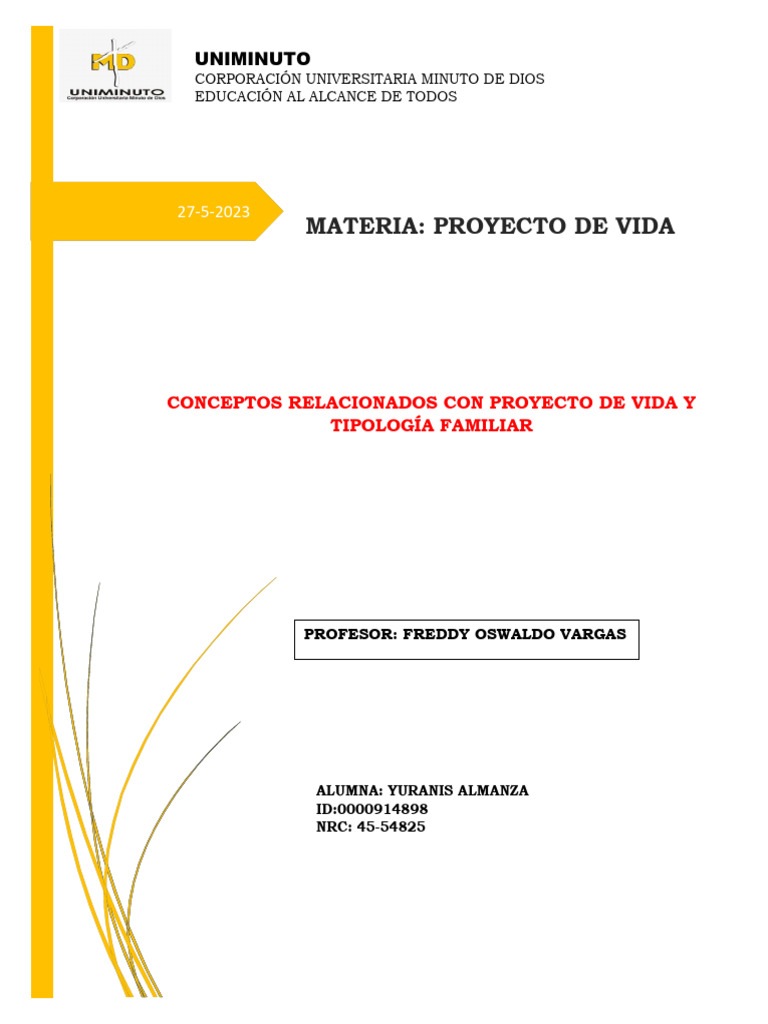 MD
UNIMINUTO
Corporación Universitaria Minuto de Dios

UNIMINUTO
CORPORACIÓN UNIVERSITARIA MINUTO DE DIOS
EDUCACIÓN AL ALCANCE DE TODOS

27-5-2023

MATERIA: PROYECTO DE VIDA

CONCEPTOS RELACIONADOS CON PROYECTO DE VIDA Y TIPOLOGÍA FAMILIAR

PROFESOR: FREDDY OSWALDO VARGAS

ALUMNA: YURANIS ALMANZA
ID:0000914898
NRC: 45-54825